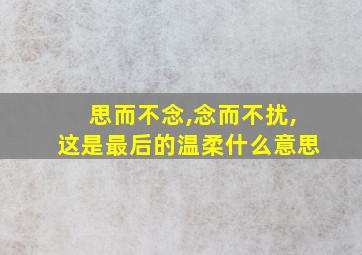 思而不念,念而不扰,
这是最后的温柔什么意思